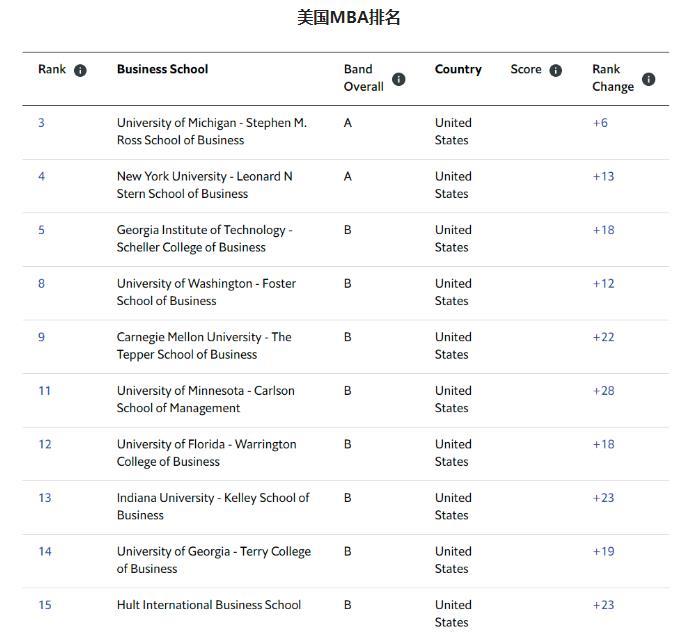 美国MBA排名

| Rank | Business School | Band Overall | Country | Score | Rank Change |
|---|---|---|---|---|---|
| 3 | University of Michigan - Stephen M. Ross School of Business | A | United States | | +6 |
| 4 | New York University - Leonard N Stern School of Business | A | United States | | +13 |
| 5 | Georgia Institute of Technology - Scheller College of Business | B | United States | | +18 |
| 8 | University of Washington - Foster School of Business | B | United States | | +12 |
| 9 | Carnegie Mellon University - The Tepper School of Business | B | United States | | +22 |
| 11 | University of Minnesota - Carlson School of Management | B | United States | | +28 |
| 12 | University of Florida - Warrington College of Business | B | United States | | +18 |
| 13 | Indiana University - Kelley School of Business | B | United States | | +23 |
| 14 | University of Georgia - Terry College of Business | B | United States | | +19 |
| 15 | Hult International Business School | B | United States | | +23 |